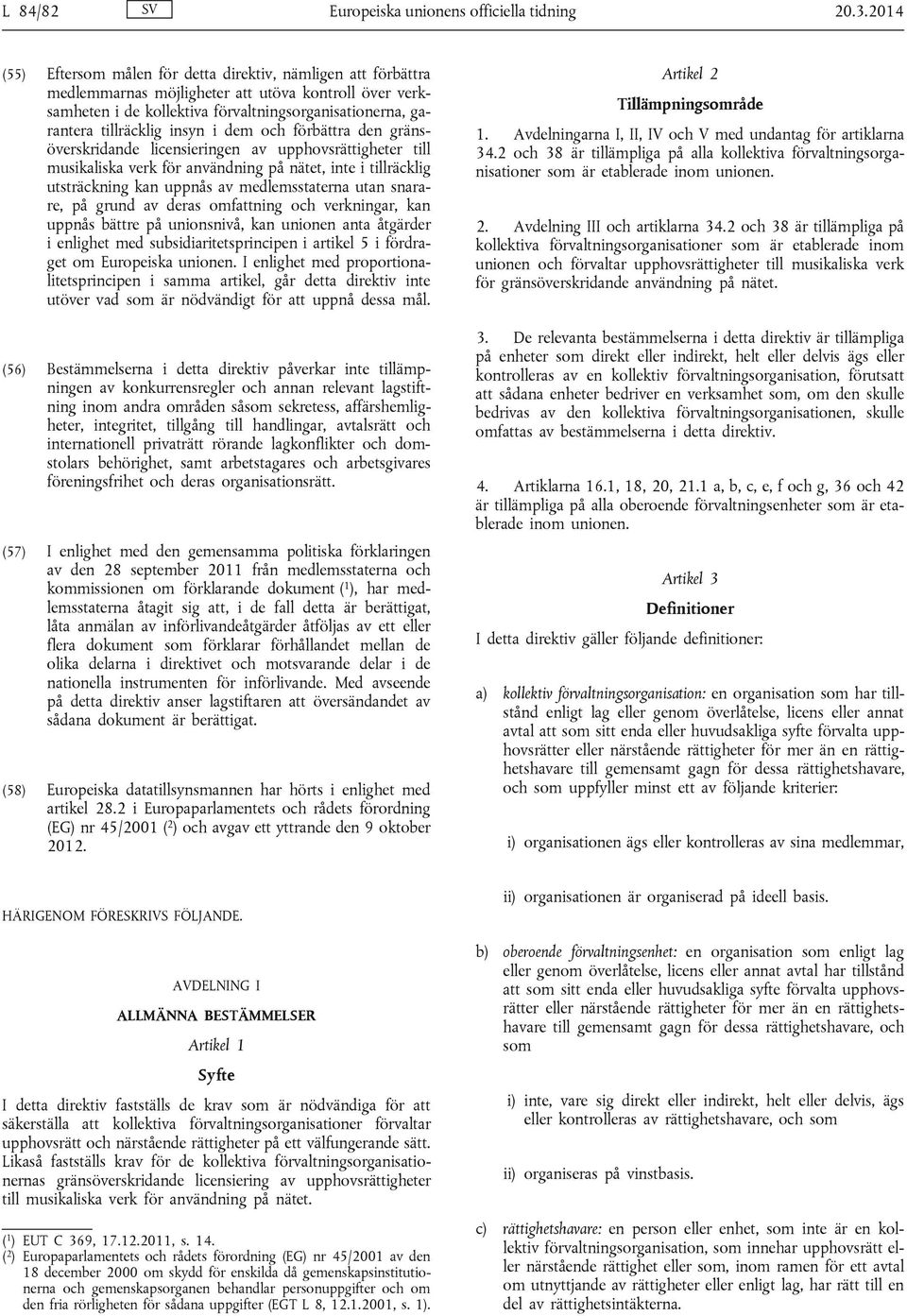 L 84/82 SV Europeiska unionens officiella tidning 20.3.2014

(55) Eftersom målen för detta direktiv, nämligen att förbättra medlemmarnas möjligheter att utöva kontroll över verksamheten i de kollektiva förvaltningsorganisationerna, garantera tillräcklig insyn i dem och förbättra den gränsöverskridande licensieringen av upphovsrättigheter till musikaliska verk för användning på nätet, inte i tillräcklig utsträckning kan uppnås av medlemsstaterna utan snarare, på grund av deras omfattning och verkningar, kan uppnås bättre på unionsnivå, kan unionen anta åtgärder i enlighet med subsidiaritetsprincipen i artikel 5 i fördraget om Europeiska unionen. I enlighet med proportionalitetsprincipen i samma artikel, går detta direktiv inte utöver vad som är nödvändigt för att uppnå dessa mål.

(56) Bestämmelserna i detta direktiv påverkar inte tillämpningen av konkurrensregler och annan relevant lagstiftning inom andra områden såsom sekretess, affärshemligheter, integritet, tillgång till handlingar, avtalsrätt och internationell privaträtt rörande lagkonflikter och domstolars behörighet, samt arbetstagares och arbetsgivares föreningsfrihet och deras organisationsrätt.

(57) I enlighet med den gemensamma politiska förklaringen av den 28 september 2011 från medlemsstaterna och kommissionen om förklarande dokument ($^1$), har medlemsstaterna åtagit sig att, i de fall detta är berättigat, låta anmälan av införlivandeåtgärder åtföljas av ett eller flera dokument som förklarar förhållandet mellan de olika delarna i direktivet och motsvarande delar i de nationella instrumenten för införlivande. Med avseende på detta direktiv anser lagstiftaren att översändandet av sådana dokument är berättigat.

(58) Europeiska datatillsynsmannen har hörts i enlighet med artikel 28.2 i Europaparlamentets och rådets förordning (EG) nr 45/2001 ($^2$) och avgav ett yttrande den 9 oktober 2012.

HÄRIGENOM FÖRESKRIVS FÖLJANDE.

AVDELNING I

ALLMÄNNA BESTÄMMELSER

Artikel 1

Syfte

I detta direktiv fastställs de krav som är nödvändiga för att säkerställa att kollektiva förvaltningsorganisationer förvaltar upphovsrätt och närstående rättigheter på ett välfungerande sätt. Likaså fastställs krav för de kollektiva förvaltningsorganisationernas gränsöverskridande licensiering av upphovsrättigheter till musikaliska verk för användning på nätet.

($^1$) EUT C 369, 17.12.2011, s. 14.
($^2$) Europaparlamentets och rådets förordning (EG) nr 45/2001 av den 18 december 2000 om skydd för enskilda då gemenskapsinstitutionerna och gemenskapsorganen behandlar personuppgifter och om den fria rörligheten för sådana uppgifter (EGT L 8, 12.1.2001, s. 1).

Artikel 2

Tillämpningsområde

1. Avdelningarna I, II, IV och V med undantag för artiklarna 34.2 och 38 är tillämpliga på alla kollektiva förvaltningsorganisationer som är etablerade inom unionen.

2. Avdelning III och artiklarna 34.2 och 38 är tillämpliga på kollektiva förvaltningsorganisationer som är etablerade inom unionen och förvaltar upphovsrättigheter till musikaliska verk för gränsöverskridande användning på nätet.

3. De relevanta bestämmelserna i detta direktiv är tillämpliga på enheter som direkt eller indirekt, helt eller delvis ägs eller kontrolleras av en kollektiv förvaltningsorganisation, förutsatt att sådana enheter bedriver en verksamhet som, om den skulle bedrivas av den kollektiva förvaltningsorganisationen, skulle omfattas av bestämmelserna i detta direktiv.

4. Artiklarna 16.1, 18, 20, 21.1 a, b, c, e, f och g, 36 och 42 är tillämpliga på alla oberoende förvaltningsenheter som är etablerade inom unionen.

Artikel 3

Definitioner

I detta direktiv gäller följande definitioner:

a) kollektiv förvaltningsorganisation: en organisation som har tillstånd enligt lag eller genom överlåtelse, licens eller annat avtal att som sitt enda eller huvudsakliga syfte förvalta upphovsrätter eller närstående rättigheter för mer än en rättighetshavare till gemensamt gagn för dessa rättighetshavare, och som uppfyller minst ett av följande kriterier:

i) organisationen ägs eller kontrolleras av sina medlemmar,

ii) organisationen är organiserad på ideell basis.

b) oberoende förvaltningsenhet: en organisation som enligt lag eller genom överlåtelse, licens eller annat avtal har tillstånd att som sitt enda eller huvudsakliga syfte förvalta upphovsrätter eller närstående rättigheter för mer än en rättighetshavare till gemensamt gagn för dessa rättighetshavare, och som

i) inte, vare sig direkt eller indirekt, helt eller delvis, ägs eller kontrolleras av rättighetshavare, och som

ii) organiseras på vinstbasis.

c) rättighetshavare: en person eller enhet, som inte är en kollektiv förvaltningsorganisation, som innehar upphovsrätt eller närstående rättighet eller som, inom ramen för ett avtal om utnyttjande av rättigheter eller enligt lag, har rätt till en del av rättighetsintäkterna.